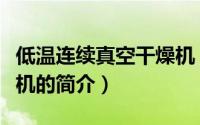 低温连续真空干燥机

机的简介）